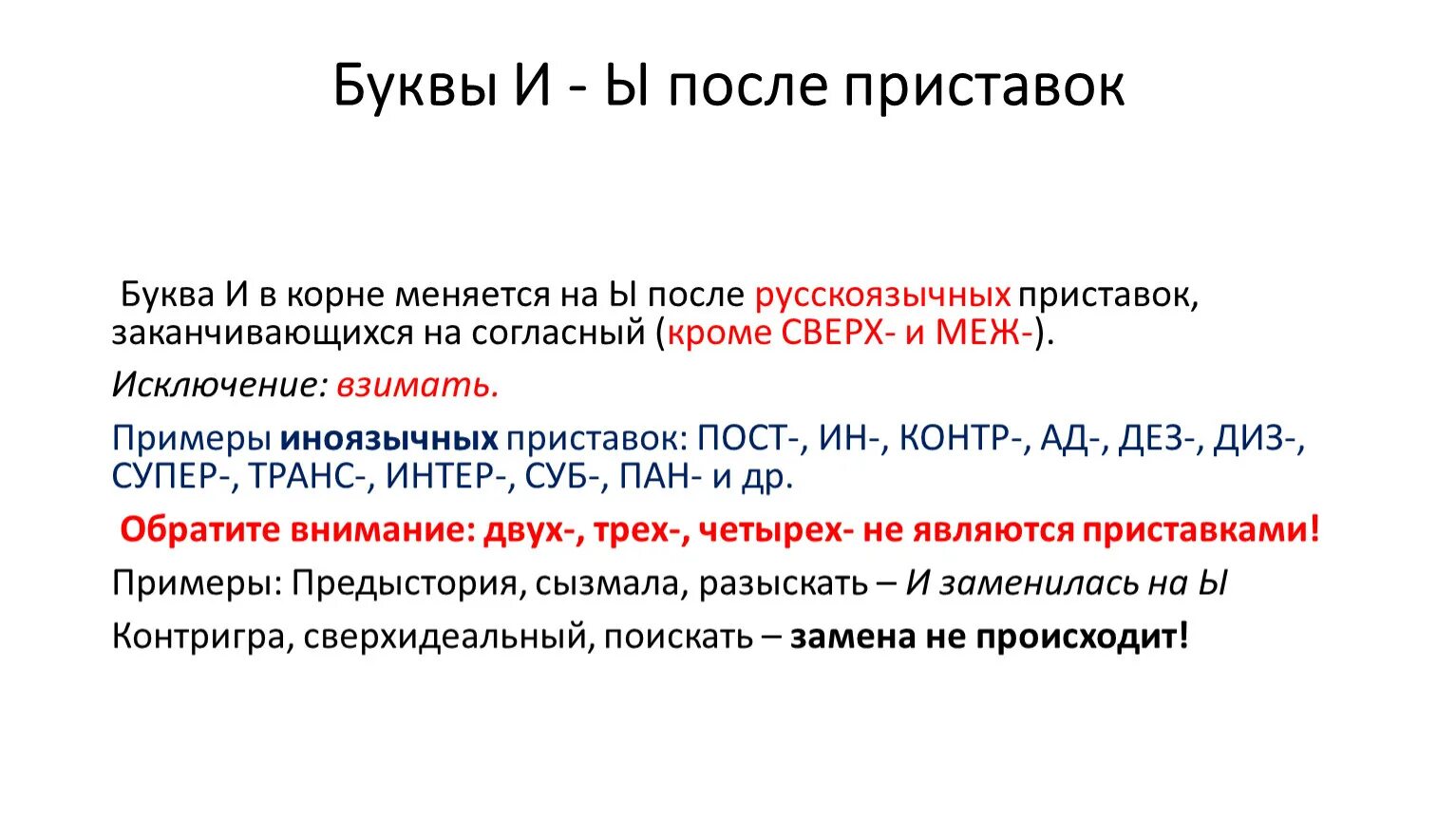 Буквы И - Ы после приставок

Буква И в корне меняется на Ы после русскоязычных приставок, заканчивающихся на согласный (кроме СВЕРХ- и МЕЖ-).

Исключение: взимать.

Примеры иноязычных приставок: ПОСТ-, ИН-, КОНТР-, АД-, ДЕЗ-, ДИЗ-, СУПЕР-, ТРАНС-, ИНТЕР-, СУБ-, ПАН- и др.

Обратите внимание: двух-, трех-, четырех- не являются приставками!

Примеры: Предыстория, сызмала, разыскать – И заменилась на Ы

Контригра, сверхидеальный, поискать – замена не происходит!